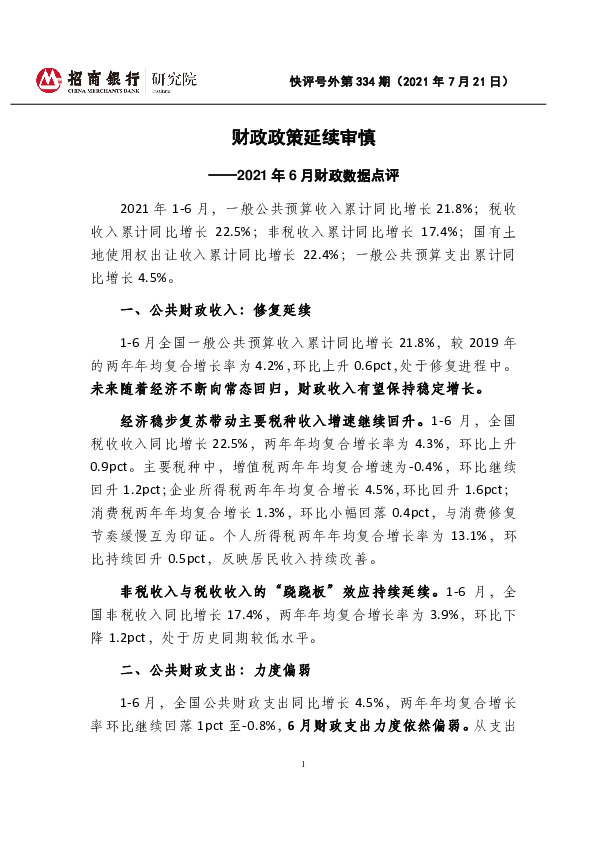 招商银行 研究院
CHINA MERCHANTS BANK

快评号外第334期（2021年7月21日）

财政政策延续审慎

——2021年6月财政数据点评

2021年1-6月，一般公共预算收入累计同比增长21.8%；税收收入累计同比增长22.5%；非税收入累计同比增长17.4%；国有土地使用权出让收入累计同比增长22.4%；一般公共预算支出累计同比增长4.5%。

一、公共财政收入：修复延续

1-6月全国一般公共预算收入累计同比增长21.8%，较2019年的两年年均复合增长率为4.2%，环比上升0.6pct，处于修复进程中。未来随着经济不断向常态回归，财政收入有望保持稳定增长。

经济稳步复苏带动主要税种收入增速继续回升。1-6月，全国税收收入同比增长22.5%，两年年均复合增长率为4.3%，环比上升0.9pct。主要税种中，增值税两年年均复合增速为-0.4%，环比继续回升1.2pct；企业所得税两年年均复合增长4.5%，环比回升1.6pct；消费税两年年均复合增长1.3%，环比小幅回落0.4pct，与消费修复节奏缓慢互为印证。个人所得税两年年均复合增长率为13.1%，环比持续回升0.5pct，反映居民收入持续改善。

非税收入与税收收入的“跷跷板”效应持续延续。1-6月，全国非税收入同比增长17.4%，两年年均复合增长率为3.9%，环比下降1.2pct，处于历史同期较低水平。

二、公共财政支出：力度偏弱

1-6月，全国公共财政支出同比增长4.5%，两年年均复合增长率环比继续回落1pct至-0.8%，6月财政支出力度依然偏弱。从支出

1